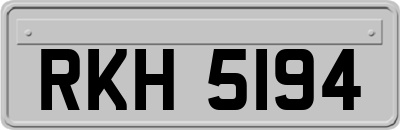 RKH 5194